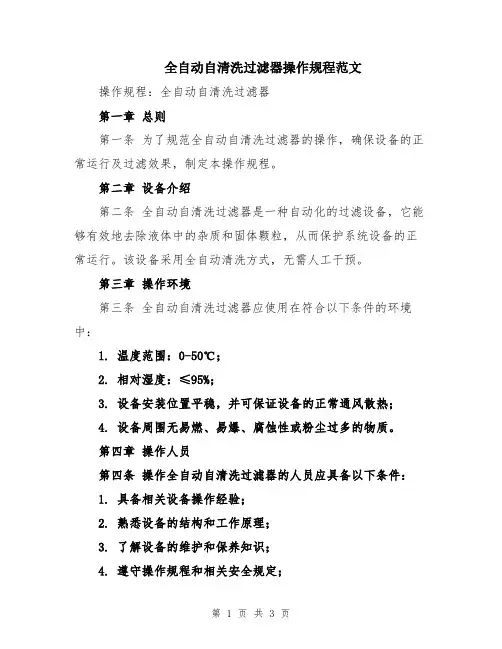 全自动自清洗过滤器操作规程范文

操作规程：全自动自清洗过滤器

第一章 总则

第一条 为了规范全自动自清洗过滤器的操作，确保设备的正常运行及过滤效果，制定本操作规程。

第二章 设备介绍

第二条 全自动自清洗过滤器是一种自动化的过滤设备，它能够有效地去除液体中的杂质和固体颗粒，从而保护系统设备的正常运行。该设备采用全自动清洗方式，无需人工干预。

第三章 操作环境

第三条 全自动自清洗过滤器应使用在符合以下条件的环境中：

1. 温度范围：0-50℃；

2. 相对湿度：≤95%；

3. 设备安装位置平稳，并可保证设备的正常通风散热；

4. 设备周围无易燃、易爆、腐蚀性或粉尘过多的物质。

第四章 操作人员

第四条 操作全自动自清洗过滤器的人员应具备以下条件：

1. 具备相关设备操作经验；

2. 熟悉设备的结构和工作原理；

3. 了解设备的维护和保养知识；

4. 遵守操作规程和相关安全规定；

第 1 页 共 3 页